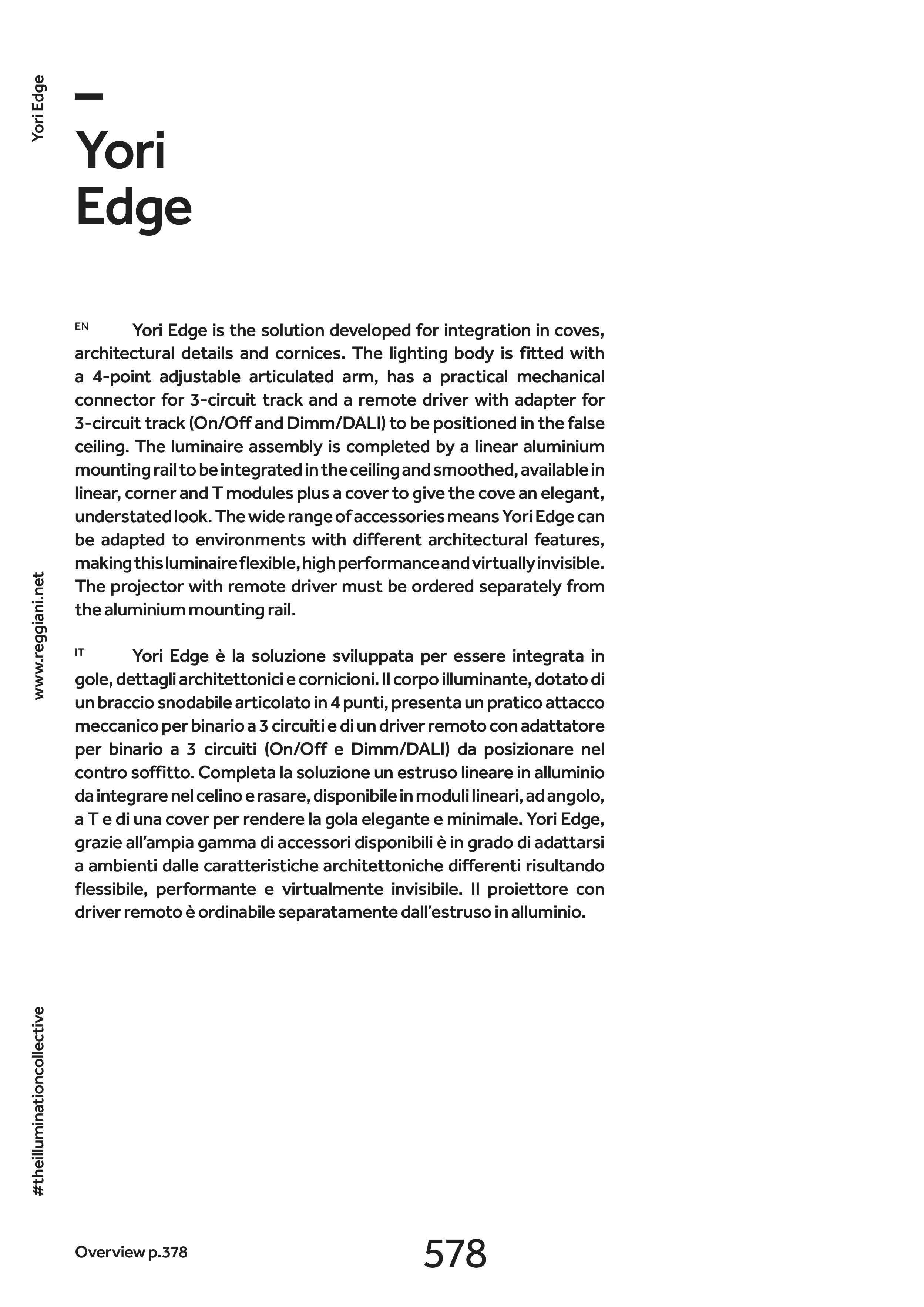 Yori Edge

—
Yori
Edge

EN Yori Edge is the solution developed for integration in coves, architectural details and cornices. The lighting body is fitted with a 4-point adjustable articulated arm, has a practical mechanical connector for 3-circuit track and a remote driver with adapter for 3-circuit track (On/Off and Dimm/DALI) to be positioned in the false ceiling. The luminaire assembly is completed by a linear aluminium mounting rail to be integrated in the ceiling and smoothed, available in linear, corner and T modules plus a cover to give the cove an elegant, understated look. The wide range of accessories means Yori Edge can be adapted to environments with different architectural features, making this luminaire flexible, high performance and virtually invisible. The projector with remote driver must be ordered separately from the aluminium mounting rail.

IT Yori Edge è la soluzione sviluppata per essere integrata in gole, dettagli architettonici e cornicioni. Il corpo illuminante, dotato di un braccio snodabile articolato in 4 punti, presenta un pratico attacco meccanico per binario a 3 circuiti e di un driver remoto con adattatore per binario a 3 circuiti (On/Off e Dimm/DALI) da posizionare nel contro soffitto. Completa la soluzione un estruso lineare in alluminio da integrare nel celino e rasare, disponibile in moduli lineari, ad angolo, a T e di una cover per rendere la gola elegante e minimale. Yori Edge, grazie all'ampia gamma di accessori disponibili è in grado di adattarsi a ambienti dalle caratteristiche architettoniche differenti risultando flessibile, performante e virtualmente invisibile. Il proiettore con driver remoto è ordinabile separatamente dall'estruso in alluminio.

www.reggiani.net

#theilluminationcollective

Overview p.378

578